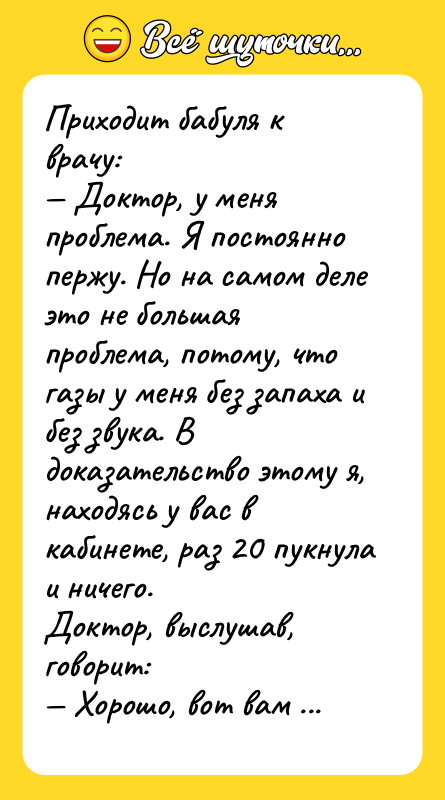 Всё шуточки...

Приходит бабуля к врачу:
— Доктор, у меня проблема. Я постоянно пержу. Но на самом деле это не большая проблема, потому, что газы у меня без запаха и без звука. В доказательство этому я, находясь у вас в кабинете, раз 20 пукнула и ничего.
Доктор, выслушав, говорит:
— Хорошо, вот вам ...